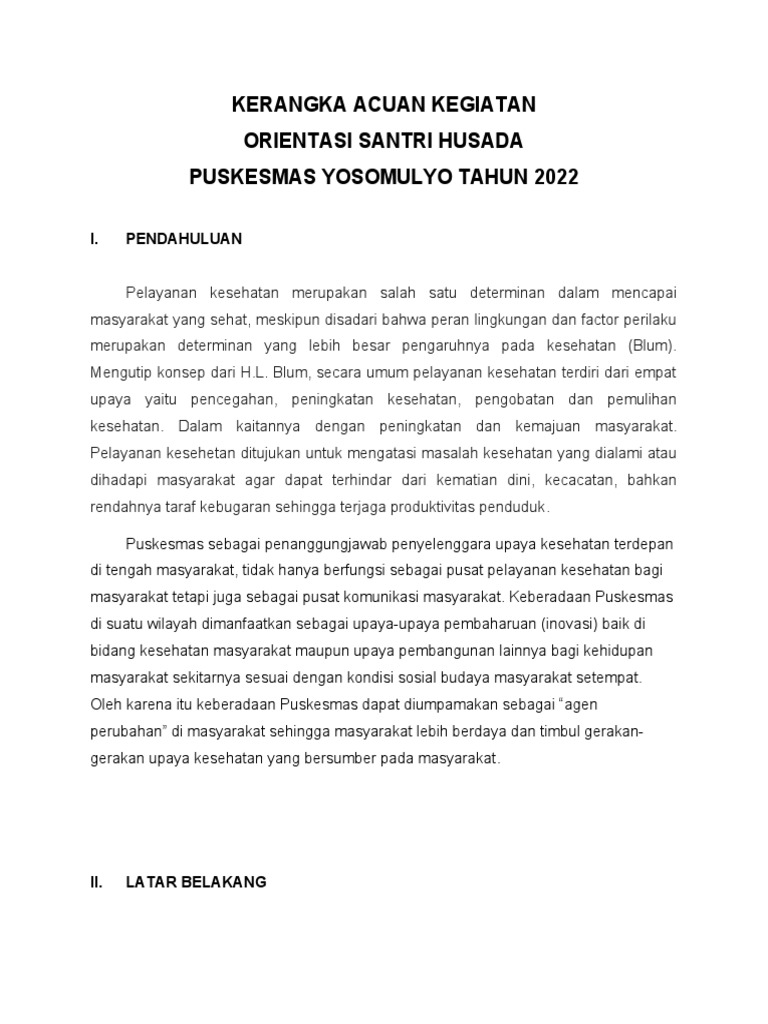 KERANGKA ACUAN KEGIATAN
ORIENTASI SANTRI HUSADA
PUSKESMAS YOSOMULYO TAHUN 2022

I. PENDAHULUAN

Pelayanan kesehatan merupakan salah satu determinan dalam mencapai masyarakat yang sehat, meskipun disadari bahwa peran lingkungan dan factor perilaku merupakan determinan yang lebih besar pengaruhnya pada kesehatan (Blum). Mengutip konsep dari H.L. Blum, secara umum pelayanan kesehatan terdiri dari empat upaya yaitu pencegahan, peningkatan kesehatan, pengobatan dan pemulihan kesehatan. Dalam kaitannya dengan peningkatan dan kemajuan masyarakat. Pelayanan kesehetan ditujukan untuk mengatasi masalah kesehatan yang dialami atau dihadapi masyarakat agar dapat terhindar dari kematian dini, kecacatan, bahkan rendahnya taraf kebugaran sehingga terjaga produktivitas penduduk.

Puskesmas sebagai penanggungjawab penyelenggara upaya kesehatan terdepan di tengah masyarakat, tidak hanya berfungsi sebagai pusat pelayanan kesehatan bagi masyarakat tetapi juga sebagai pusat komunikasi masyarakat. Keberadaan Puskesmas di suatu wilayah dimanfaatkan sebagai upaya-upaya pembaharuan (inovasi) baik di bidang kesehatan masyarakat maupun upaya pembangunan lainnya bagi kehidupan masyarakat sekitarnya sesuai dengan kondisi sosial budaya masyarakat setempat. Oleh karena itu keberadaan Puskesmas dapat diumpamakan sebagai "agen perubahan" di masyarakat sehingga masyarakat lebih berdaya dan timbul gerakan-gerakan upaya kesehatan yang bersumber pada masyarakat.

II. LATAR BELAKANG